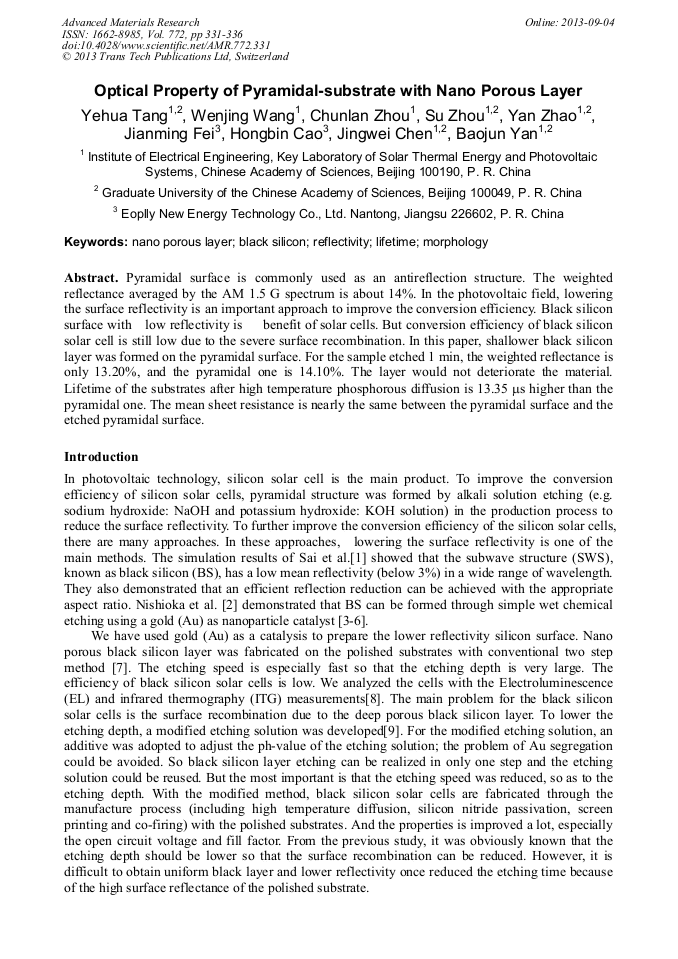 Advanced Materials Research
ISSN: 1662-8985, Vol. 772, pp 331-336
doi:10.4028/www.scientific.net/AMR.772.331
© 2013 Trans Tech Publications Ltd, Switzerland

Online: 2013-09-04

Optical Property of Pyramidal-substrate with Nano Porous Layer

Yehua Tang$^{1,2}$, Wenjing Wang$^{1}$, Chunlan Zhou$^{1}$, Su Zhou$^{1,2}$, Yan Zhao$^{1,2}$, Jianming Fei$^{3}$, Hongbin Cao$^{3}$, Jingwei Chen$^{1,2}$, Baojun Yan$^{1,2}$

$^{1}$ Institute of Electrical Engineering, Key Laboratory of Solar Thermal Energy and Photovoltaic Systems, Chinese Academy of Sciences, Beijing 100190, P. R. China

$^{2}$ Graduate University of the Chinese Academy of Sciences, Beijing 100049, P. R. China

$^{3}$ Eoplly New Energy Technology Co., Ltd. Nantong, Jiangsu 226602, P. R. China

Keywords: nano porous layer; black silicon; reflectivity; lifetime; morphology

Abstract. Pyramidal surface is commonly used as an antireflection structure. The weighted reflectance averaged by the AM 1.5 G spectrum is about 14%. In the photovoltaic field, lowering the surface reflectivity is an important approach to improve the conversion efficiency. Black silicon surface with low reflectivity is benefit of solar cells. But conversion efficiency of black silicon solar cell is still low due to the severe surface recombination. In this paper, shallower black silicon layer was formed on the pyramidal surface. For the sample etched 1 min, the weighted reflectance is only 13.20%, and the pyramidal one is 14.10%. The layer would not deteriorate the material. Lifetime of the substrates after high temperature phosphorous diffusion is 13.35 μs higher than the pyramidal one. The mean sheet resistance is nearly the same between the pyramidal surface and the etched pyramidal surface.

Introduction

In photovoltaic technology, silicon solar cell is the main product. To improve the conversion efficiency of silicon solar cells, pyramidal structure was formed by alkali solution etching (e.g. sodium hydroxide: NaOH and potassium hydroxide: KOH solution) in the production process to reduce the surface reflectivity. To further improve the conversion efficiency of the silicon solar cells, there are many approaches. In these approaches, lowering the surface reflectivity is one of the main methods. The simulation results of Sai et al.[1] showed that the subwave structure (SWS), known as black silicon (BS), has a low mean reflectivity (below 3%) in a wide range of wavelength. They also demonstrated that an efficient reflection reduction can be achieved with the appropriate aspect ratio. Nishioka et al. [2] demonstrated that BS can be formed through simple wet chemical etching using a gold (Au) as nanoparticle catalyst [3-6].

We have used gold (Au) as a catalysis to prepare the lower reflectivity silicon surface. Nano porous black silicon layer was fabricated on the polished substrates with conventional two step method [7]. The etching speed is especially fast so that the etching depth is very large. The efficiency of black silicon solar cells is low. We analyzed the cells with the Electroluminescence (EL) and infrared thermography (ITG) measurements[8]. The main problem for the black silicon solar cells is the surface recombination due to the deep porous black silicon layer. To lower the etching depth, a modified etching solution was developed[9]. For the modified etching solution, an additive was adopted to adjust the ph-value of the etching solution; the problem of Au segregation could be avoided. So black silicon layer etching can be realized in only one step and the etching solution could be reused. But the most important is that the etching speed was reduced, so as to the etching depth. With the modified method, black silicon solar cells are fabricated through the manufacture process (including high temperature diffusion, silicon nitride passivation, screen printing and co-firing) with the polished substrates. And the properties is improved a lot, especially the open circuit voltage and fill factor. From the previous study, it was obviously known that the etching depth should be lower so that the surface recombination can be reduced. However, it is difficult to obtain uniform black layer and lower reflectivity once reduced the etching time because of the high surface reflectance of the polished substrate.